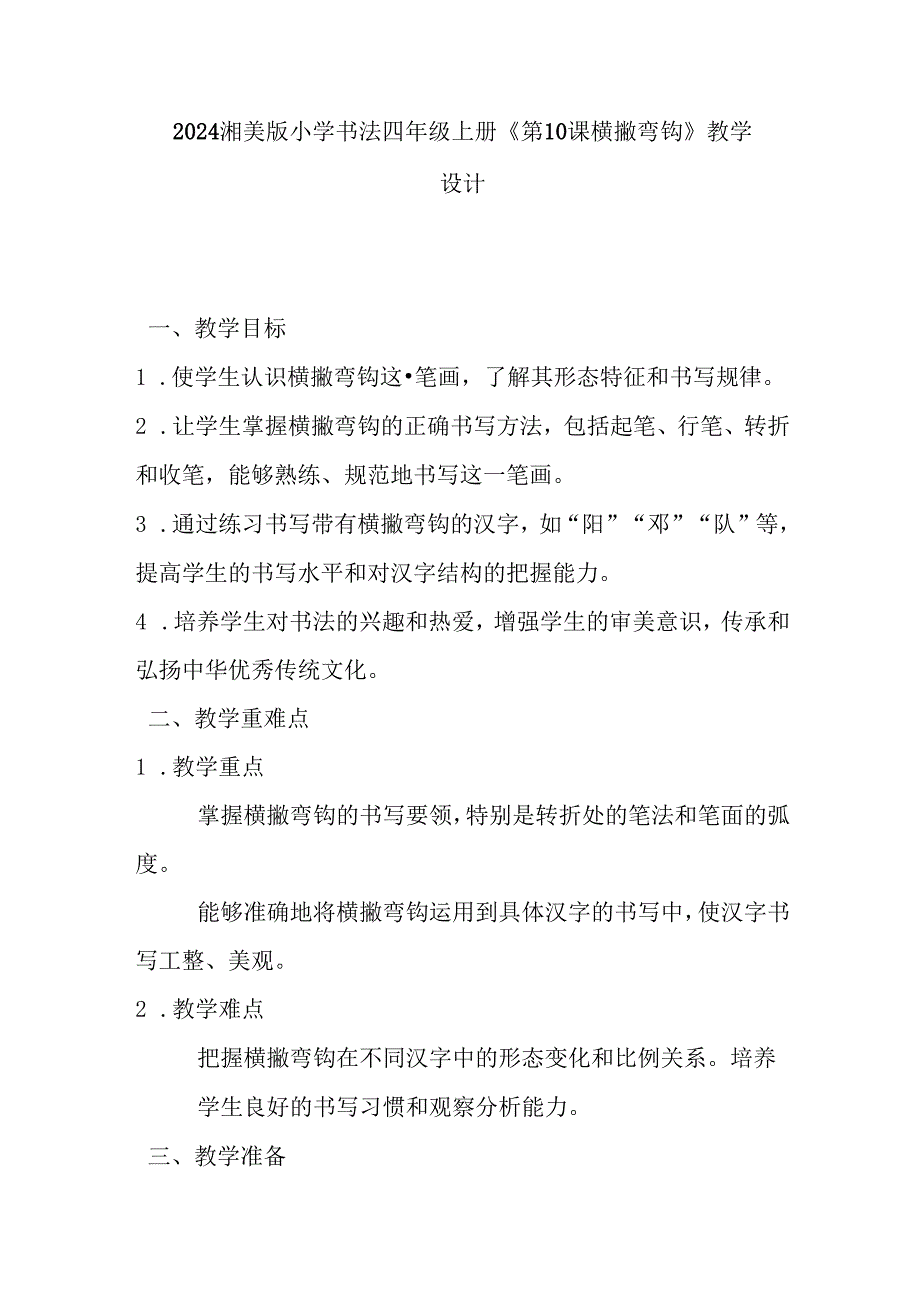 2024湘美版小学书法四年级上册《第10课横撇弯钩》教学设计

一、教学目标

1．使学生认识横撇弯钩这•笔画，了解其形态特征和书写规律。

2．让学生掌握横撇弯钩的正确书写方法，包括起笔、行笔、转折和收笔，能够熟练、规范地书写这一笔画。

3．通过练习书写带有横撇弯钩的汉字，如“阳”“邓”“队”等，提高学生的书写水平和对汉字结构的把握能力。

4．培养学生对书法的兴趣和热爱，增强学生的审美意识，传承和弘扬中华优秀传统文化。

二、教学重难点

1．教学重点

掌握横撇弯钩的书写要领，特别是转折处的笔法和笔面的弧度。

能够准确地将横撇弯钩运用到具体汉字的书写中，使汉字书写工整、美观。

2．教学难点

把握横撇弯钩在不同汉字中的形态变化和比例关系。培养学生良好的书写习惯和观察分析能力。

三、教学准备